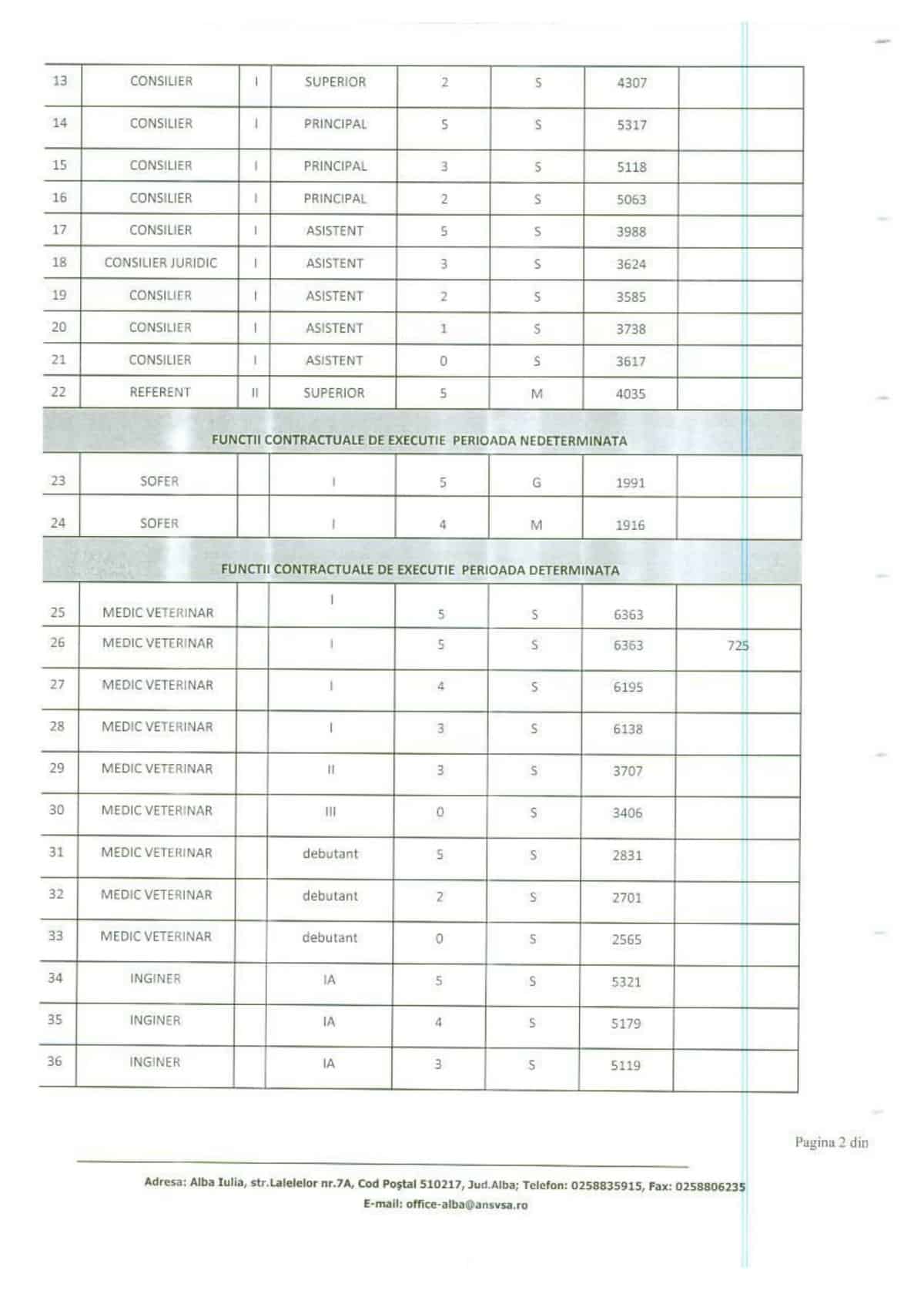 | 13 | CONSILIER | I | SUPERIOR | 2 | S | 4307 | |
|---|---|---|---|---|---|---|---|
| 14 | CONSILIER | I | PRINCIPAL | 5 | S | 5317 | |
| 15 | CONSILIER | I | PRINCIPAL | 3 | S | 5118 | |
| 16 | CONSILIER | I | PRINCIPAL | 2 | S | 5063 | |
| 17 | CONSILIER | I | ASISTENT | 5 | S | 3988 | |
| 18 | CONSILIER JURIDIC | I | ASISTENT | 3 | S | 3624 | |
| 19 | CONSILIER | I | ASISTENT | 2 | S | 3585 | |
| 20 | CONSILIER | I | ASISTENT | 1 | S | 3738 | |
| 21 | CONSILIER | I | ASISTENT | 0 | S | 3617 | |
| 22 | REFERENT | II | SUPERIOR | 5 | M | 4035 | |
| FUNCTII CONTRACTUALE DE EXECUTIE PERIOADA NEDETERMINATA | | | | | | | |
| 23 | SOFER | | I | 5 | G | 1991 | |
| 24 | SOFER | | I | 4 | M | 1916 | |
| FUNCTII CONTRACTUALE DE EXECUTIE PERIOADA DETERMINATA | | | | | | | |
| 25 | MEDIC VETERINAR | | I | 5 | S | 6363 | |
| 26 | MEDIC VETERINAR | | I | 5 | S | 6363 | 725 |
| 27 | MEDIC VETERINAR | | I | 4 | S | 6195 | |
| 28 | MEDIC VETERINAR | | I | 3 | S | 6138 | |
| 29 | MEDIC VETERINAR | | II | 3 | S | 3707 | |
| 30 | MEDIC VETERINAR | | III | 0 | S | 3406 | |
| 31 | MEDIC VETERINAR | | debutant | 5 | S | 2831 | |
| 32 | MEDIC VETERINAR | | debutant | 2 | S | 2701 | |
| 33 | MEDIC VETERINAR | | debutant | 0 | S | 2565 | |
| 34 | INGINER | | IA | 5 | S | 5321 | |
| 35 | INGINER | | IA | 4 | S | 5179 | |
| 36 | INGINER | | IA | 3 | S | 5119 | |

Pagina 2 din

Adresa: Alba Iulia, str.Lalelelor nr.7A, Cod Poştal 510217, Jud.Alba; Telefon: 0258835915, Fax: 0258806235
E-mail: office-alba@ansvsa.ro